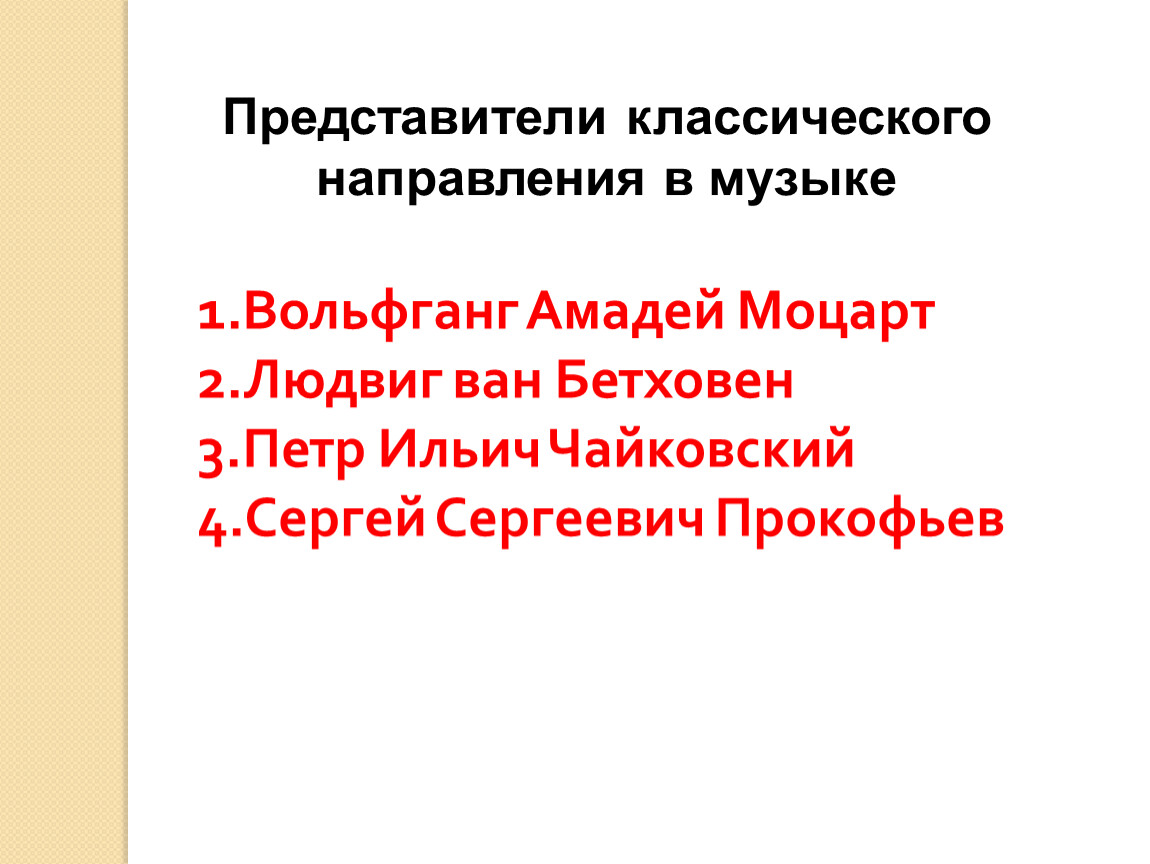 Представители классического направления в музыке

1.Вольфганг Амадей Моцарт
2.Людвиг ван Бетховен
3.Петр Ильич Чайковский
4.Сергей Сергеевич Прокофьев